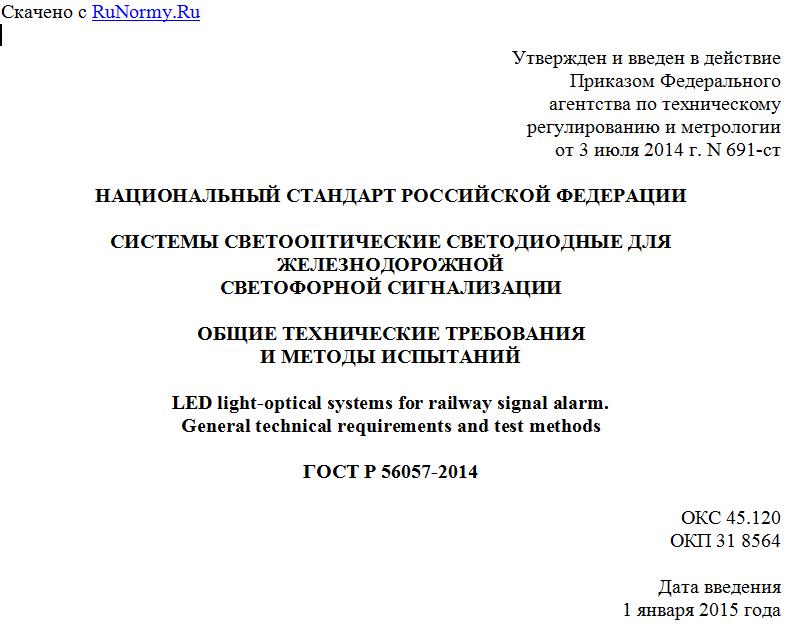 Скачено с RuNormy.Ru

Утвержден и введен в действие
Приказом Федерального
агентства по техническому
регулированию и метрологии
от 3 июля 2014 г. N 691-ст

НАЦИОНАЛЬНЫЙ СТАНДАРТ РОССИЙСКОЙ ФЕДЕРАЦИИ

СИСТЕМЫ СВЕТООПТИЧЕСКИЕ СВЕТОДИОДНЫЕ ДЛЯ ЖЕЛЕЗНОДОРОЖНОЙ СВЕТОФОРНОЙ СИГНАЛИЗАЦИИ

ОБЩИЕ ТЕХНИЧЕСКИЕ ТРЕБОВАНИЯ И МЕТОДЫ ИСПЫТАНИЙ

LED light-optical systems for railway signal alarm. General technical requirements and test methods

ГОСТ Р 56057-2014

ОКС 45.120
ОКП 31 8564

Дата введения
1 января 2015 года